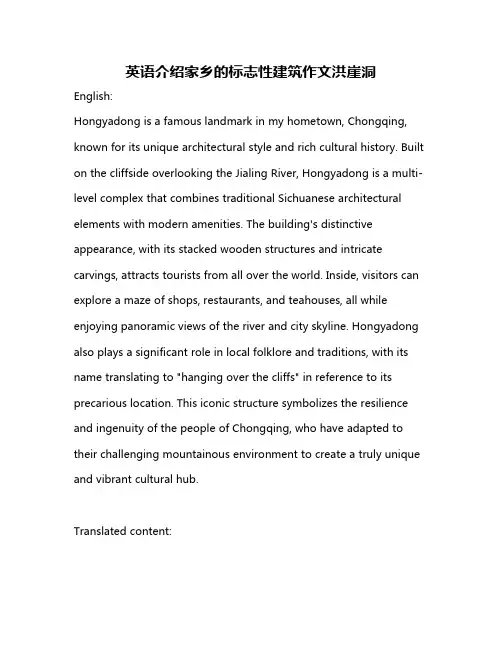 英语介绍家乡的标志性建筑作文洪崖洞

English:

Hongyadong is a famous landmark in my hometown, Chongqing, known for its unique architectural style and rich cultural history. Built on the cliffside overlooking the Jialing River, Hongyadong is a multi-level complex that combines traditional Sichuanese architectural elements with modern amenities. The building's distinctive appearance, with its stacked wooden structures and intricate carvings, attracts tourists from all over the world. Inside, visitors can explore a maze of shops, restaurants, and teahouses, all while enjoying panoramic views of the river and city skyline. Hongyadong also plays a significant role in local folklore and traditions, with its name translating to "hanging over the cliffs" in reference to its precarious location. This iconic structure symbolizes the resilience and ingenuity of the people of Chongqing, who have adapted to their challenging mountainous environment to create a truly unique and vibrant cultural hub.

Translated content: